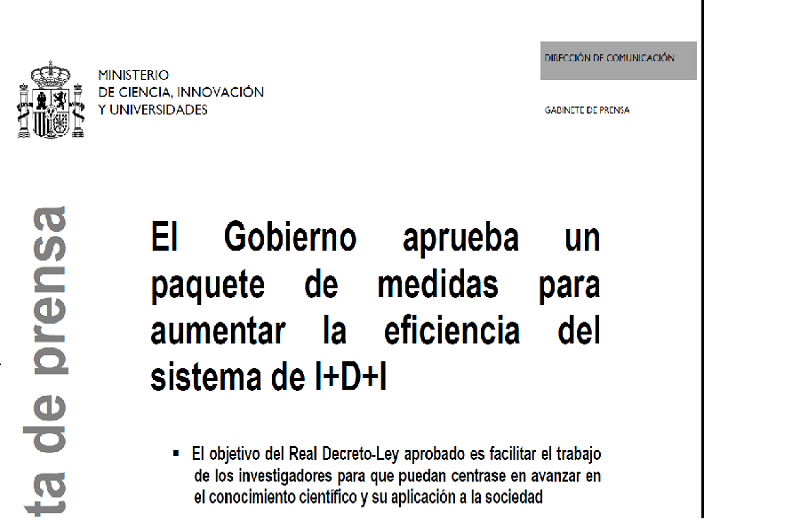 MINISTERIO
DE CIENCIA, INNOVACIÓN
Y UNIVERSIDADES

DIRECCIÓN DE COMUNICACIÓN

GABINETE DE PRENSA

ta de prensa

El Gobierno aprueba un paquete de medidas para aumentar la eficiencia del sistema de I+D+I

▪ El objetivo del Real Decreto-Ley aprobado es facilitar el trabajo de los investigadores para que puedan centrase en avanzar en el conocimiento científico y su aplicación a la sociedad